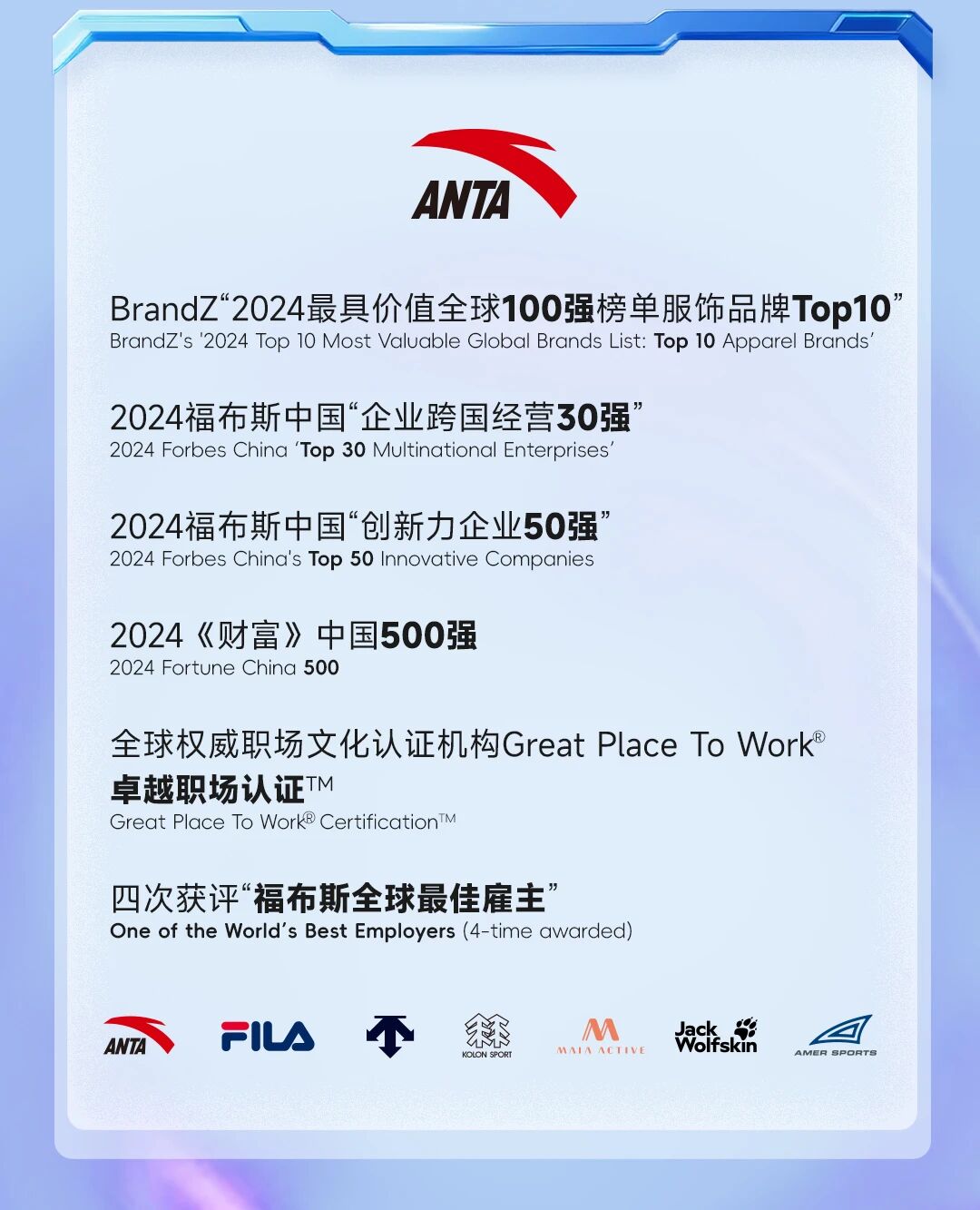 ANTA

BrandZ“2024最具价值全球100强榜单服饰品牌Top10”
BrandZ's '2024 Top 10 Most Valuable Global Brands List: Top 10 Apparel Brands'

2024福布斯中国“企业跨国经营30强”
2024 Forbes China 'Top 30 Multinational Enterprises'

2024福布斯中国“创新力企业50强”
2024 Forbes China's Top 50 Innovative Companies

2024《财富》中国500强
2024 Fortune China 500

全球权威职场文化认证机构Great Place To Work®
卓越职场认证™
Great Place To Work® Certification™

四次获评“福布斯全球最佳雇主”
One of the World's Best Employers (4-time awarded)

ANTA FILA KOLON SPORT MAIA ACTIVE Jack Wolfskin AMER SPORTS